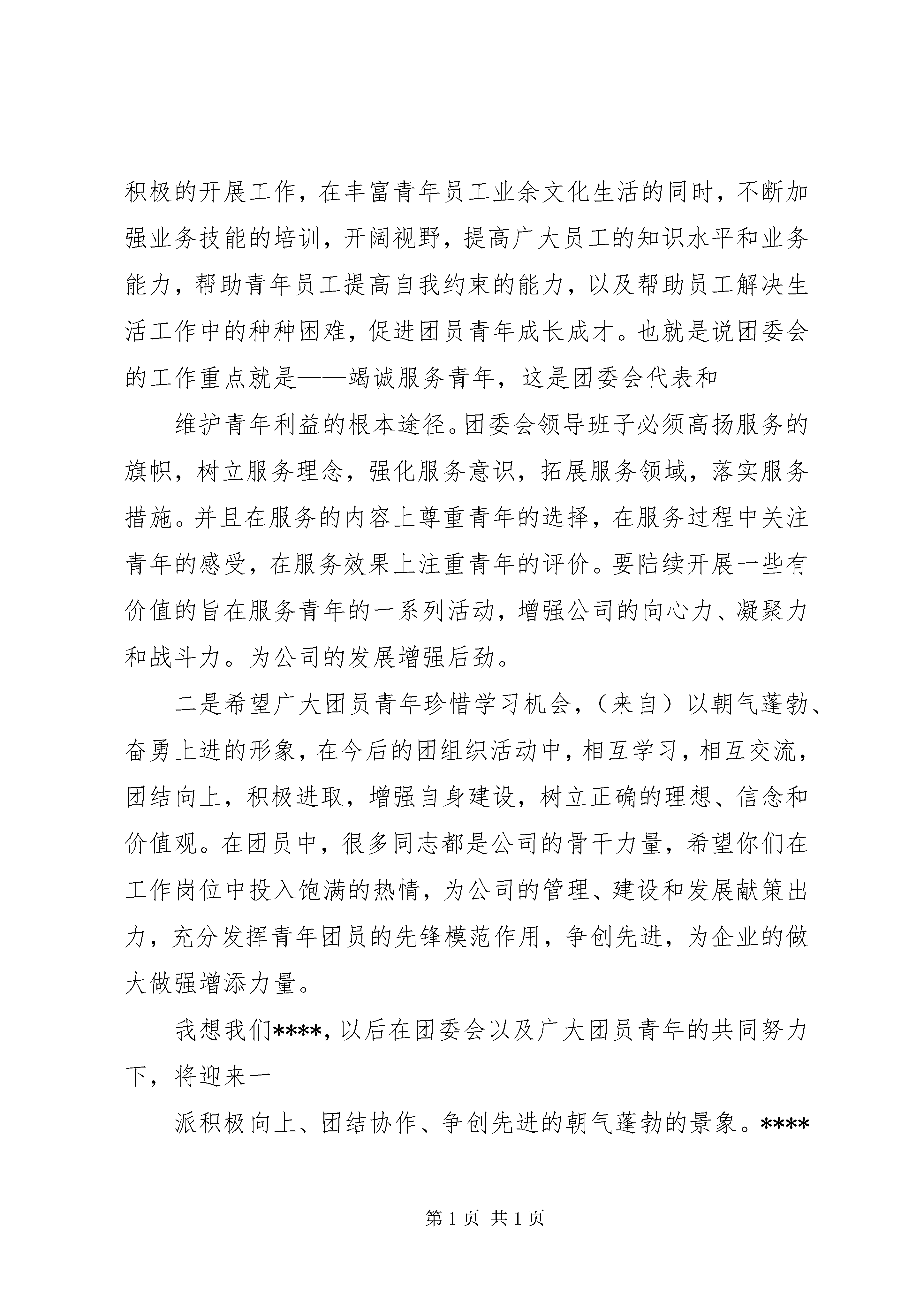 积极的开展工作，在丰富青年员工业余文化生活的同时，不断加强业务技能的培训，开阔视野，提高广大员工的知识水平和业务能力，帮助青年员工提高自我约束的能力，以及帮助员工解决生活工作中的种种困难，促进团员青年成长成才。也就是说团委会的工作重点就是——竭诚服务青年，这是团委会代表和

维护青年利益的根本途径。团委会领导班子必须高扬服务的旗帜，树立服务理念，强化服务意识，拓展服务领域，落实服务措施。并且在服务的内容上尊重青年的选择，在服务过程中关注青年的感受，在服务效果上注重青年的评价。要陆续开展一些有价值的旨在服务青年的一系列活动，增强公司的向心力、凝聚力和战斗力。为公司的发展增强后劲。

二是希望广大团员青年珍惜学习机会，（来自）以朝气蓬勃、奋勇上进的形象，在今后的团组织活动中，相互学习，相互交流，团结向上，积极进取，增强自身建设，树立正确的理想、信念和价值观。在团员中，很多同志都是公司的骨干力量，希望你们在工作岗位中投入饱满的热情，为公司的管理、建设和发展献策出力，充分发挥青年团员的先锋模范作用，争创先进，为企业的做大做强增添力量。

我想我们****，以后在团委会以及广大团员青年的共同努力下，将迎来一

派积极向上、团结协作、争创先进的朝气蓬勃的景象。****

第1页 共1页